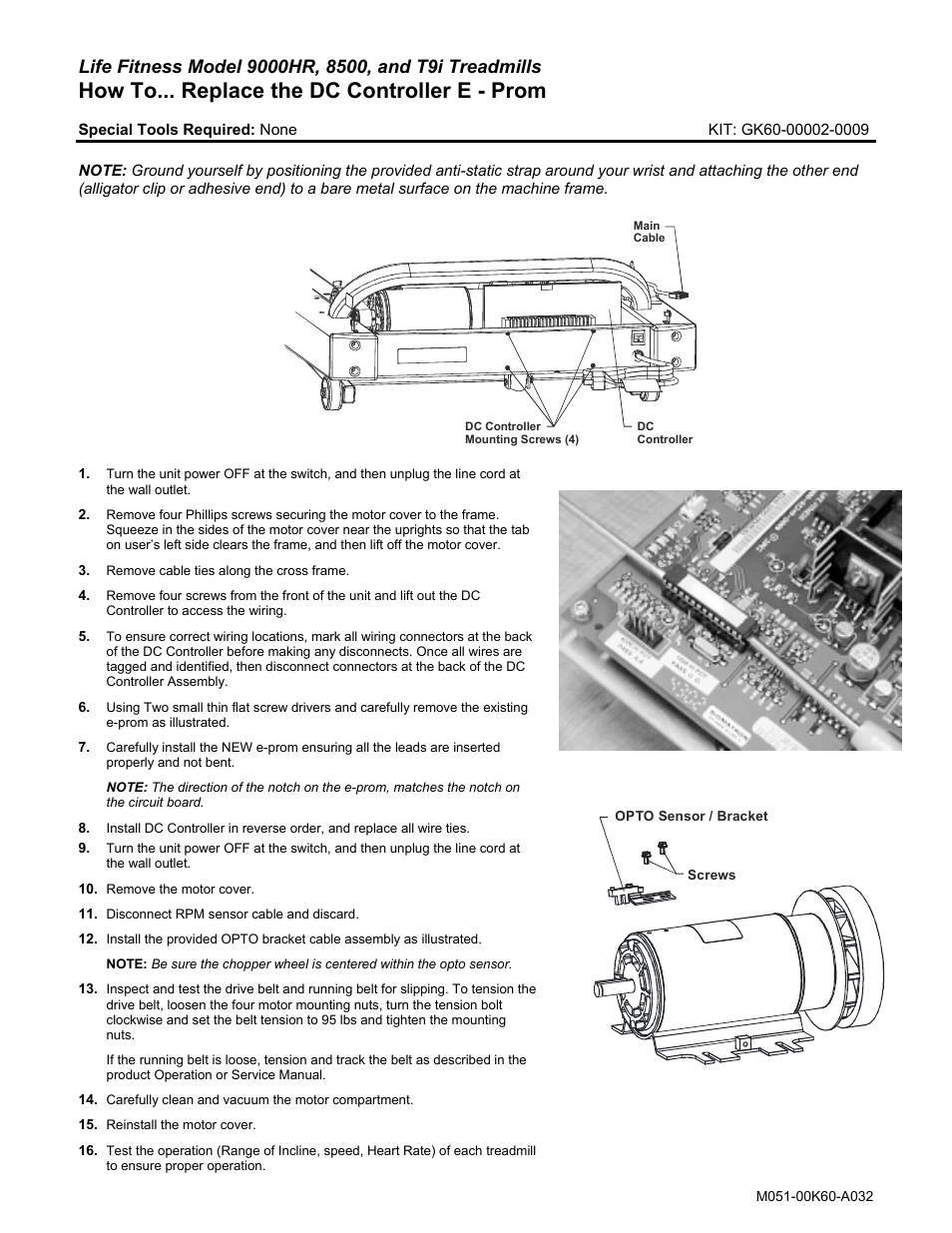 Life Fitness Model 9000HR, 8500, and T9i Treadmills
How To... Replace the DC Controller E - Prom

Special Tools Required: None

KIT: GK60-00002-0009

NOTE: Ground yourself by positioning the provided anti-static strap around your wrist and attaching the other end (alligator clip or adhesive end) to a bare metal surface on the machine frame.

Main Cable

DC Controller Mounting Screws (4)

DC Controller

1. Turn the unit power OFF at the switch, and then unplug the line cord at the wall outlet.

2. Remove four Phillips screws securing the motor cover to the frame. Squeeze in the sides of the motor cover near the uprights so that the tab on user's left side clears the frame, and then lift off the motor cover.

3. Remove cable ties along the cross frame.

4. Remove four screws from the front of the unit and lift out the DC Controller to access the wiring.

5. To ensure correct wiring locations, mark all wiring connectors at the back of the DC Controller before making any disconnects. Once all wires are tagged and identified, then disconnect connectors at the back of the DC Controller Assembly.

6. Using Two small thin flat screw drivers and carefully remove the existing e-prom as illustrated.

7. Carefully install the NEW e-prom ensuring all the leads are inserted properly and not bent.

NOTE: The direction of the notch on the e-prom, matches the notch on the circuit board.

8. Install DC Controller in reverse order, and replace all wire ties.

9. Turn the unit power OFF at the switch, and then unplug the line cord at the wall outlet.

10. Remove the motor cover.

11. Disconnect RPM sensor cable and discard.

12. Install the provided OPTO bracket cable assembly as illustrated.

NOTE: Be sure the chopper wheel is centered within the opto sensor.

13. Inspect and test the drive belt and running belt for slipping. To tension the drive belt, loosen the four motor mounting nuts, turn the tension bolt clockwise and set the belt tension to 95 lbs and tighten the mounting nuts.

If the running belt is loose, tension and track the belt as described in the product Operation or Service Manual.

14. Carefully clean and vacuum the motor compartment.

15. Reinstall the motor cover.

16. Test the operation (Range of Incline, speed, Heart Rate) of each treadmill to ensure proper operation.

OPTO Sensor / Bracket

Screws

M051-00K60-A032